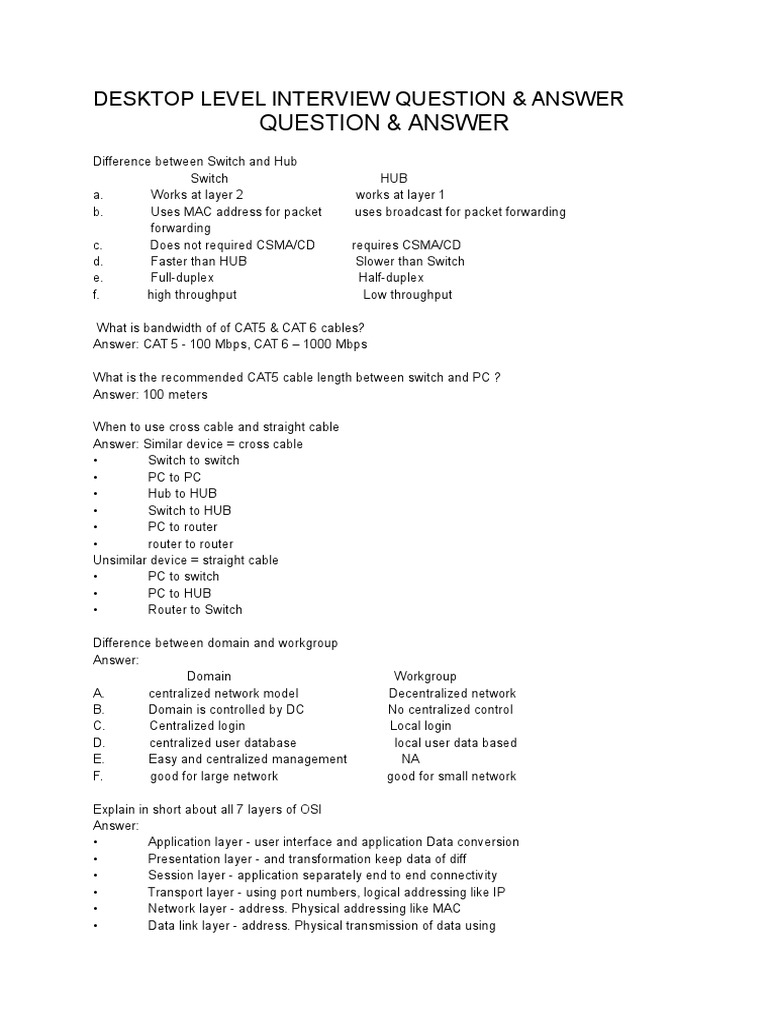 DESKTOP LEVEL INTERVIEW QUESTION & ANSWER
QUESTION & ANSWER

Difference between Switch and Hub

| | Switch | HUB |
|---|---|---|
| a. | Works at layer 2 | works at layer 1 |
| b. | Uses MAC address for packet forwarding | uses broadcast for packet forwarding |
| c. | Does not required CSMA/CD | requires CSMA/CD |
| d. | Faster than HUB | Slower than Switch |
| e. | Full-duplex | Half-duplex |
| f. | high throughput | Low throughput |

What is bandwidth of of CAT5 & CAT 6 cables?
Answer: CAT 5 - 100 Mbps, CAT 6 – 1000 Mbps

What is the recommended CAT5 cable length between switch and PC ?
Answer: 100 meters

When to use cross cable and straight cable
Answer: Similar device = cross cable
• Switch to switch
• PC to PC
• Hub to HUB
• Switch to HUB
• PC to router
• router to router
Unsimilar device = straight cable
• PC to switch
• PC to HUB
• Router to Switch

Difference between domain and workgroup
Answer:

| | Domain | Workgroup |
|---|---|---|
| A. | centralized network model | Decentralized network |
| B. | Domain is controlled by DC | No centralized control |
| C. | Centralized login | Local login |
| D. | centralized user database | local user data based |
| E. | Easy and centralized management | NA |
| F. | good for large network | good for small network |

Explain in short about all 7 layers of OSI
Answer:
• Application layer - user interface and application Data conversion
• Presentation layer - and transformation keep data of diff
• Session layer - application separately end to end connectivity
• Transport layer - using port numbers, logical addressing like IP
• Network layer - address. Physical addressing like MAC
• Data link layer - address. Physical transmission of data using